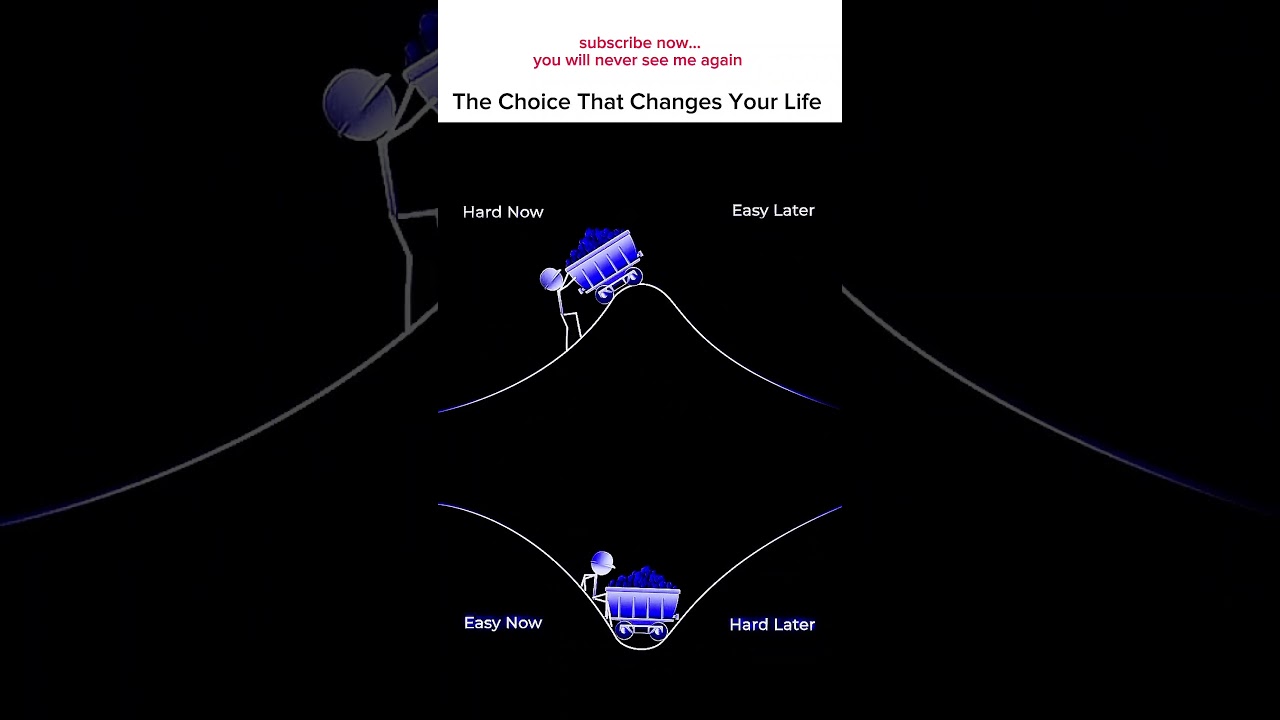 subscribe now...
you will never see me again

The Choice That Changes Your Life

Hard Now

Easy Later

Easy Now

Hard Later